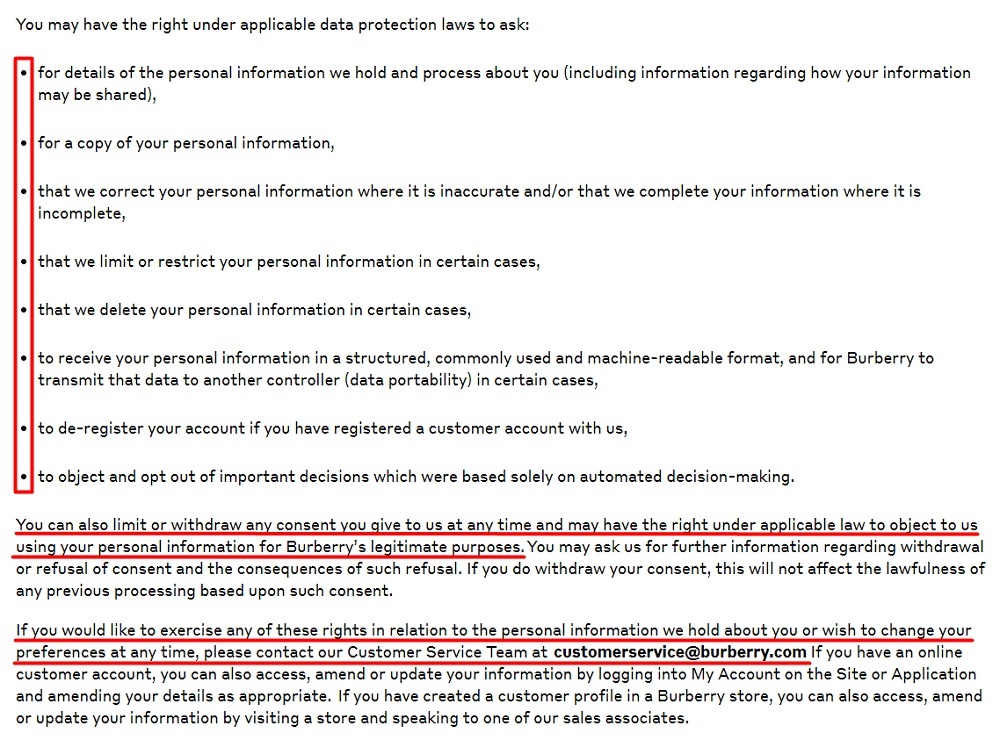 You may have the right under applicable data protection laws to ask:

• for details of the personal information we hold and process about you (including information regarding how your information may be shared),

• for a copy of your personal information,

• that we correct your personal information where it is inaccurate and/or that we complete your information where it is incomplete,

• that we limit or restrict your personal information in certain cases,

• that we delete your personal information in certain cases,

• to receive your personal information in a structured, commonly used and machine-readable format, and for Burberry to transmit that data to another controller (data portability) in certain cases,

• to de-register your account if you have registered a customer account with us,

• to object and opt out of important decisions which were based solely on automated decision-making.

You can also limit or withdraw any consent you give to us at any time and may have the right under applicable law to object to us using your personal information for Burberry's legitimate purposes. You may ask us for further information regarding withdrawal or refusal of consent and the consequences of such refusal. If you do withdraw your consent, this will not affect the lawfulness of any previous processing based upon such consent.

If you would like to exercise any of these rights in relation to the personal information we hold about you or wish to change your preferences at any time, please contact our Customer Service Team at customerservice@burberry.com If you have an online customer account, you can also access, amend or update your information by logging into My Account on the Site or Application and amending your details as appropriate. If you have created a customer profile in a Burberry store, you can also access, amend or update your information by visiting a store and speaking to one of our sales associates.